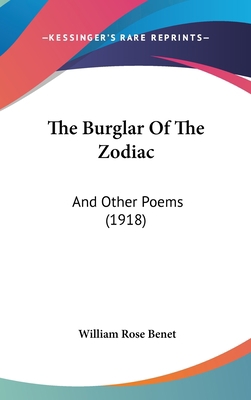 —KESSINGER'S RARE REPRINTS—

The Burglar Of The Zodiac

And Other Poems (1918)

William Rose Benet